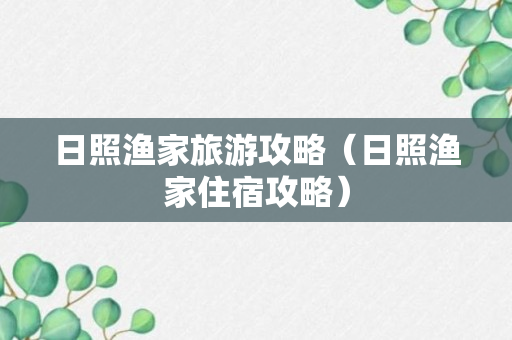 日照渔家旅游攻略（日照渔家住宿攻略）